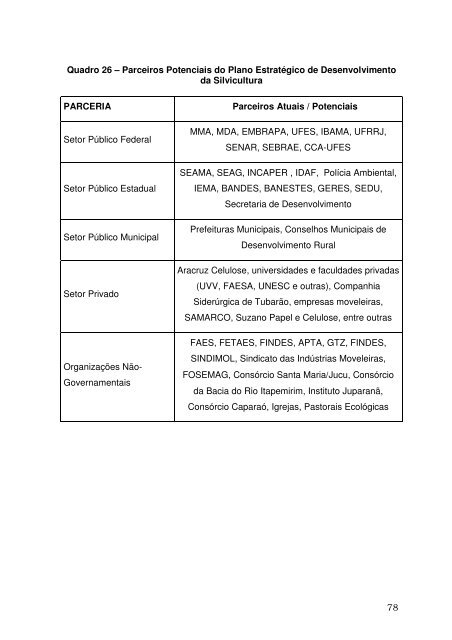 Quadro 26 – Parceiros Potenciais do Plano Estratégico de Desenvolvimento da Silvicultura

| PARCERIA | Parceiros Atuais / Potenciais |
|---|---|
| Setor Público Federal | MMA, MDA, EMBRAPA, UFES, IBAMA, UFRRJ, SENAR, SEBRAE, CCA-UFES |
| Setor Público Estadual | SEAMA, SEAG, INCAPER , IDAF, Polícia Ambiental, IEMA, BANDES, BANESTES, GERES, SEDU, Secretaria de Desenvolvimento |
| Setor Público Municipal | Prefeituras Municipais, Conselhos Municipais de Desenvolvimento Rural |
| Setor Privado | Aracruz Celulose, universidades e faculdades privadas (UVV, FAESA, UNESC e outras), Companhia Siderúrgica de Tubarão, empresas moveleiras, SAMARCO, Suzano Papel e Celulose, entre outras |
| Organizações Não-Governamentais | FAES, FETAES, FINDES, APTA, GTZ, FINDES, SINDIMOL, Sindicato das Indústrias Moveleiras, FOSEMAG, Consórcio Santa Maria/Jucu, Consórcio da Bacia do Rio Itapemirim, Instituto Juparanã, Consórcio Caparaó, Igrejas, Pastorais Ecológicas |

78